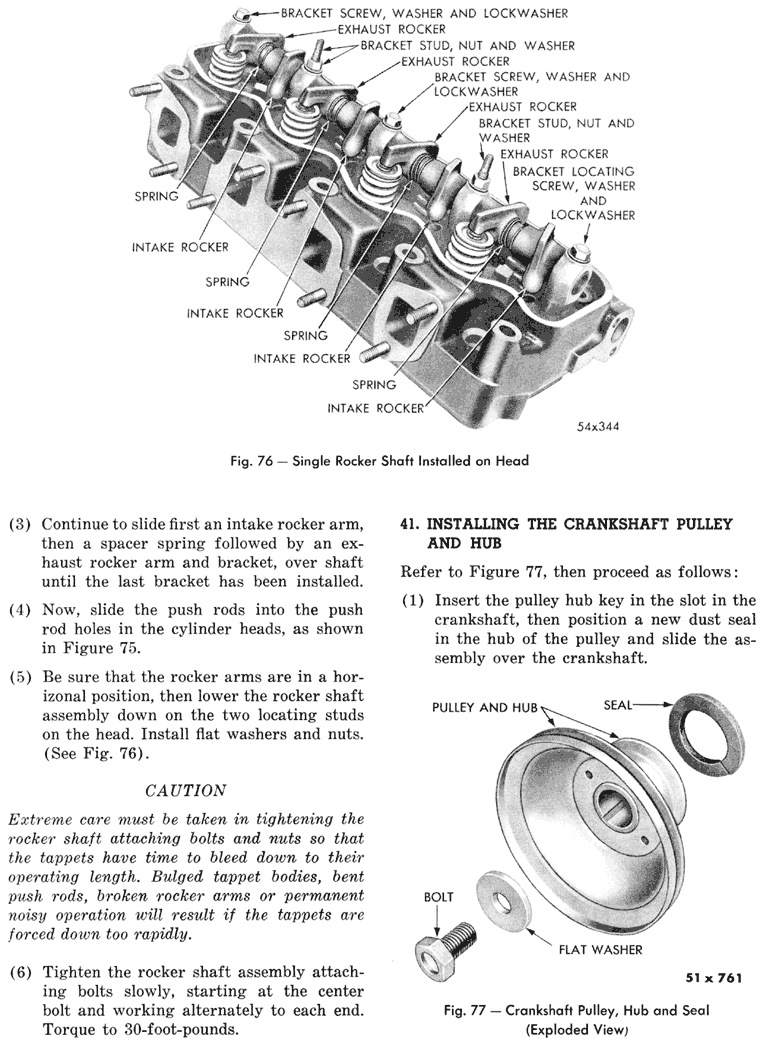 BRACKET SCREW, WASHER AND LOCKWASHER
EXHAUST ROCKER
BRACKET STUD, NUT AND WASHER
EXHAUST ROCKER
BRACKET SCREW, WASHER AND LOCKWASHER
EXHAUST ROCKER
BRACKET STUD, NUT AND WASHER
EXHAUST ROCKER
BRACKET LOCATING SCREW, WASHER AND LOCKWASHER
SPRING
INTAKE ROCKER
SPRING
INTAKE ROCKER
SPRING
INTAKE ROCKER
SPRING
INTAKE ROCKER
54x344

Fig. 76 — Single Rocker Shaft Installed on Head

(3) Continue to slide first an intake rocker arm, then a spacer spring followed by an exhaust rocker arm and bracket, over shaft until the last bracket has been installed.

(4) Now, slide the push rods into the push rod holes in the cylinder heads, as shown in Figure 75.

(5) Be sure that the rocker arms are in a horizonal position, then lower the rocker shaft assembly down on the two locating studs on the head. Install flat washers and nuts. (See Fig. 76).

CAUTION

Extreme care must be taken in tightening the rocker shaft attaching bolts and nuts so that the tappets have time to bleed down to their operating length. Bulged tappet bodies, bent push rods, broken rocker arms or permanent noisy operation will result if the tappets are forced down too rapidly.

(6) Tighten the rocker shaft assembly attaching bolts slowly, starting at the center bolt and working alternately to each end. Torque to 30-foot-pounds.

41. INSTALLING THE CRANKSHAFT PULLEY AND HUB

Refer to Figure 77, then proceed as follows:

(1) Insert the pulley hub key in the slot in the crankshaft, then position a new dust seal in the hub of the pulley and slide the assembly over the crankshaft.

PULLEY AND HUB
SEAL
BOLT
FLAT WASHER
51 x 761

Fig. 77 — Crankshaft Pulley, Hub and Seal (Exploded View)